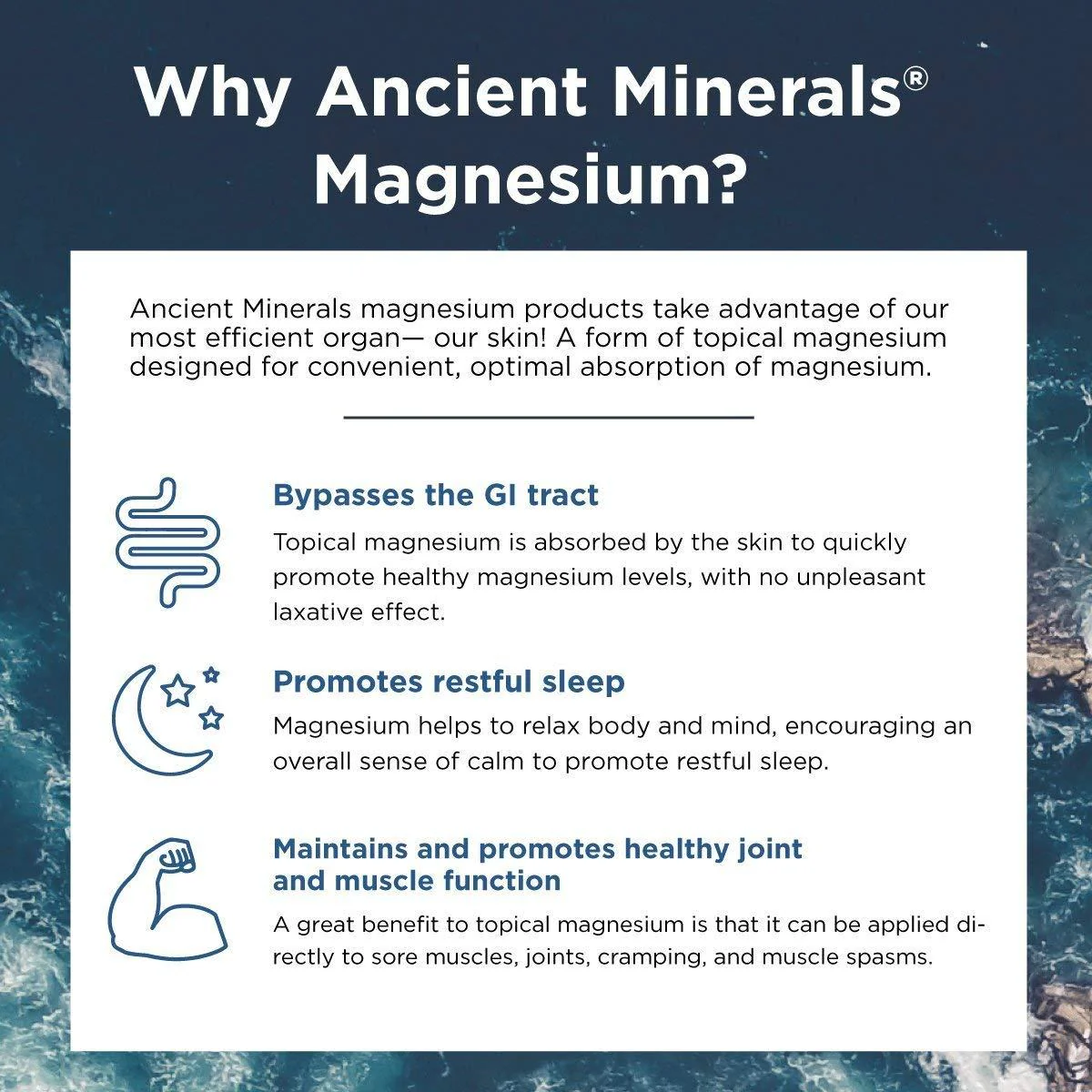 Why Ancient Minerals®
Magnesium?

Ancient Minerals magnesium products take advantage of our most efficient organ— our skin! A form of topical magnesium designed for convenient, optimal absorption of magnesium.

Bypasses the GI tract

Topical magnesium is absorbed by the skin to quickly promote healthy magnesium levels, with no unpleasant laxative effect.

Promotes restful sleep

Magnesium helps to relax body and mind, encouraging an overall sense of calm to promote restful sleep.

Maintains and promotes healthy joint
and muscle function

A great benefit to topical magnesium is that it can be applied directly to sore muscles, joints, cramping, and muscle spasms.